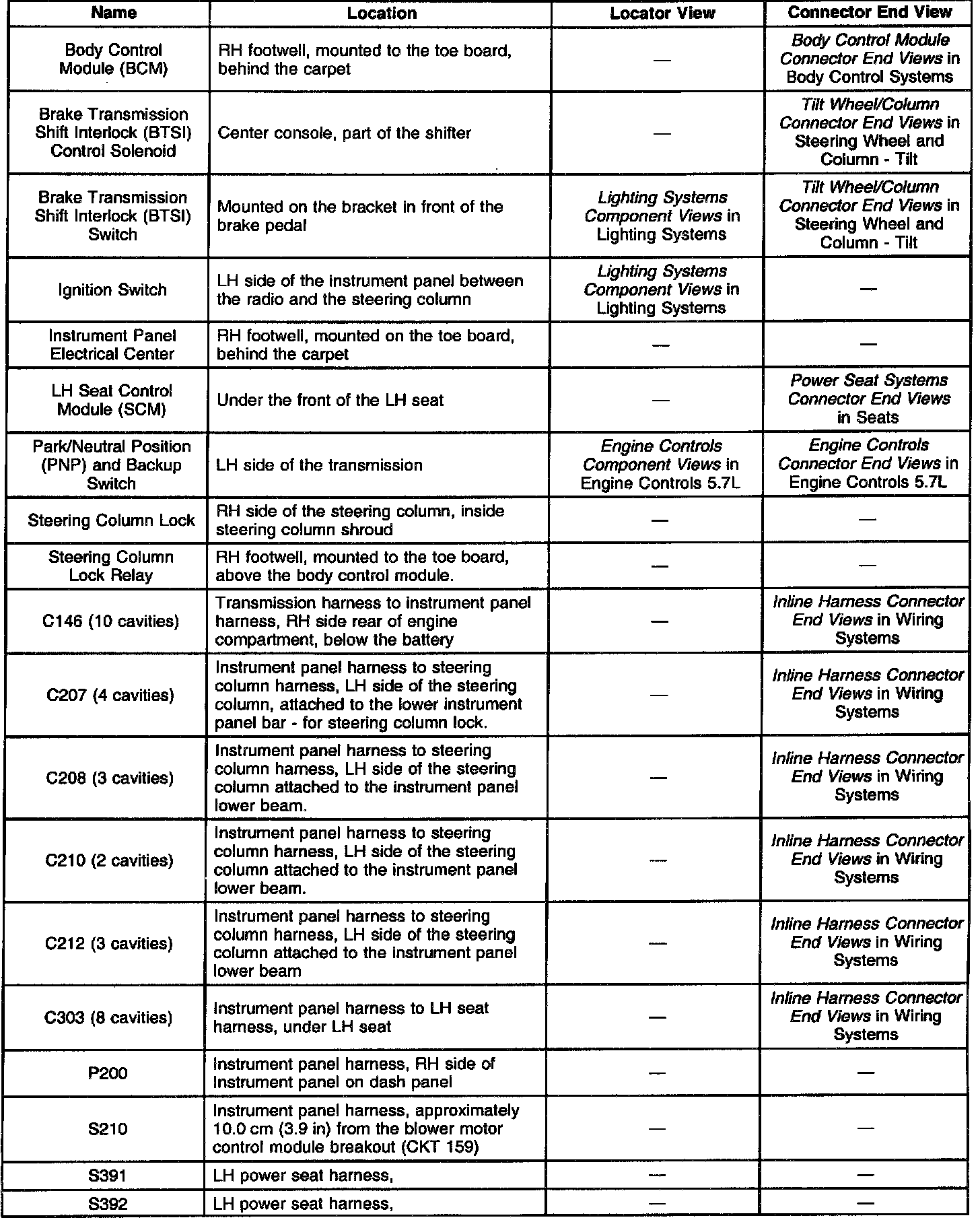 | Name | Location | Locator View | Connector End View |
|---|---|---|---|
| Body Control Module (BCM) | RH footwell, mounted to the toe board, behind the carpet | — | Body Control Module Connector End Views in Body Control Systems |
| Brake Transmission Shift Interlock (BTSI) Control Solenoid | Center console, part of the shifter | — | Tilt Wheel/Column Connector End Views in Steering Wheel and Column - Tilt |
| Brake Transmission Shift Interlock (BTSI) Switch | Mounted on the bracket in front of the brake pedal | Lighting Systems Component Views in Lighting Systems | Tilt Wheel/Column Connector End Views in Steering Wheel and Column - Tilt |
| Ignition Switch | LH side of the instrument panel between the radio and the steering column | Lighting Systems Component Views in Lighting Systems | — |
| Instrument Panel Electrical Center | RH footwell, mounted on the toe board, behind the carpet | — | — |
| LH Seat Control Module (SCM) | Under the front of the LH seat | — | Power Seat Systems Connector End Views in Seats |
| Park/Neutral Position (PNP) and Backup Switch | LH side of the transmission | Engine Controls Component Views in Engine Controls 5.7L | Engine Controls Connector End Views in Engine Controls 5.7L |
| Steering Column Lock | RH side of the steering column, inside steering column shroud | — | — |
| Steering Column Lock Relay | RH footwell, mounted to the toe board, above the body control module. | — | — |
| C146 (10 cavities) | Transmission harness to instrument panel harness, RH side rear of engine compartment, below the battery | — | Inline Harness Connector End Views in Wiring Systems |
| C207 (4 cavities) | Instrument panel harness to steering column harness, LH side of the steering column, attached to the lower instrument panel bar - for steering column lock. | — | Inline Harness Connector End Views in Wiring Systems |
| C208 (3 cavities) | Instrument panel harness to steering column harness, LH side of the steering column attached to the instrument panel lower beam. | — | Inline Harness Connector End Views in Wiring Systems |
| C210 (2 cavities) | Instrument panel harness to steering column harness, LH side of the steering column attached to the instrument panel lower beam. | — | Inline Harness Connector End Views in Wiring Systems |
| C212 (3 cavities) | Instrument panel harness to steering column harness, LH side of the steering column attached to the instrument panel lower beam | — | Inline Harness Connector End Views in Wiring Systems |
| C303 (8 cavities) | Instrument panel harness to LH seat harness, under LH seat | — | Inline Harness Connector End Views in Wiring Systems |
| P200 | Instrument panel harness, RH side of Instrument panel on dash panel | — | — |
| S210 | Instrument panel harness, approximately 10.0 cm (3.9 in) from the blower motor control module breakout (CKT 159) | — | — |
| S391 | LH power seat harness, | — | — |
| S392 | LH power seat harness, | — | — |